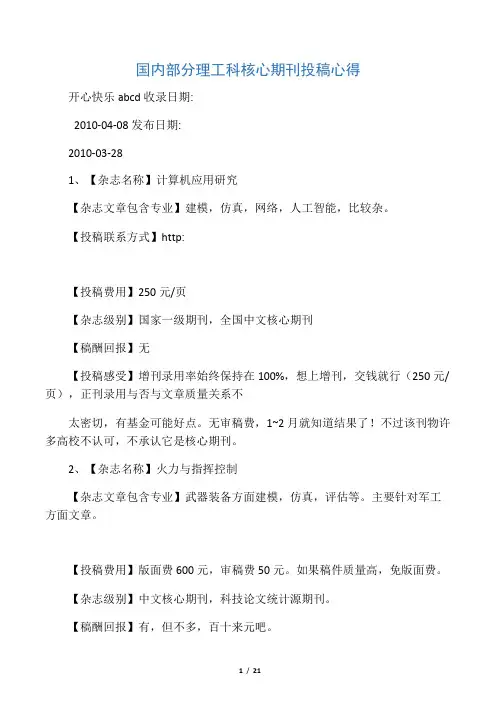 国内部分理工科核心期刊投稿心得

开心快乐 abcd 收录日期:

2010-04-08 发布日期:

2010-03-28

1、【杂志名称】计算机应用研究

【杂志文章包含专业】建模，仿真，网络，人工智能，比较杂。

【投稿联系方式】http:

【投稿费用】250 元/页

【杂志级别】国家一级期刊，全国中文核心期刊

【稿酬回报】无

【投稿感受】增刊录用率始终保持在 100%，想上增刊，交钱就行（250 元/页），正刊录用与否与文章质量关系不

太密切，有基金可能好点。无审稿费，1~2 月就知道结果了！不过该刊物许多高校不认可，不承认它是核心期刊。

2、【杂志名称】火力与指挥控制

【杂志文章包含专业】武器装备方面建模，仿真，评估等。主要针对军工方面文章。

【投稿费用】版面费 600 元，审稿费 50 元。如果稿件质量高，免版面费。

【杂志级别】中文核心期刊，科技论文统计源期刊。

【稿酬回报】有，但不多，百十来元吧。

1 / 21